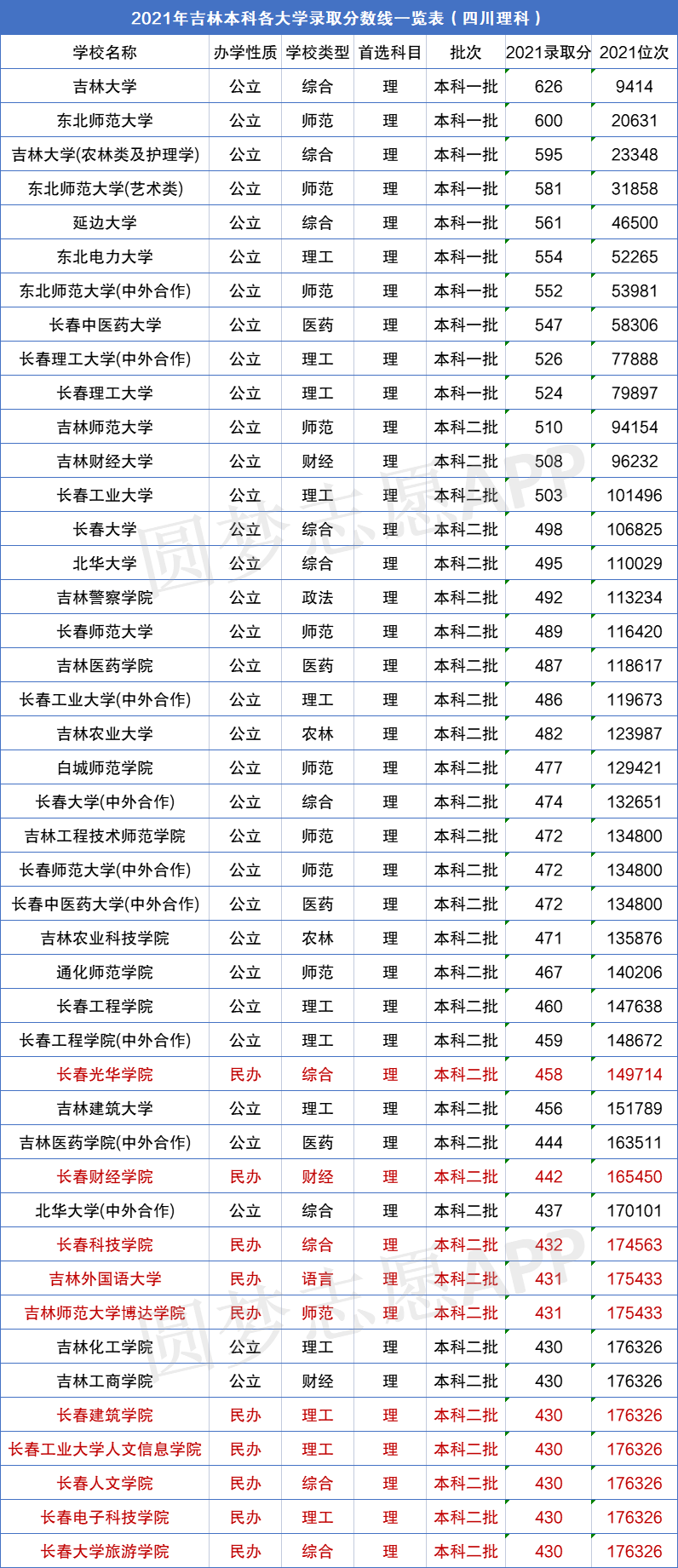 2021年吉林本科各大学录取分数线一览表（四川理科）

| 学校名称 | 办学性质 | 学校类型 | 首选科目 | 批次 | 2021录取分 | 2021位次 |
|---|---|---|---|---|---|---|
| 吉林大学 | 公立 | 综合 | 理 | 本科一批 | 626 | 9414 |
| 东北师范大学 | 公立 | 师范 | 理 | 本科一批 | 600 | 20631 |
| 吉林大学(农林类及护理学) | 公立 | 综合 | 理 | 本科一批 | 595 | 23348 |
| 东北师范大学(艺术类) | 公立 | 师范 | 理 | 本科一批 | 581 | 31858 |
| 延边大学 | 公立 | 综合 | 理 | 本科一批 | 561 | 46500 |
| 东北电力大学 | 公立 | 理工 | 理 | 本科一批 | 554 | 52265 |
| 东北师范大学(中外合作) | 公立 | 师范 | 理 | 本科一批 | 552 | 53981 |
| 长春中医药大学 | 公立 | 医药 | 理 | 本科一批 | 547 | 58306 |
| 长春理工大学(中外合作) | 公立 | 理工 | 理 | 本科一批 | 526 | 77888 |
| 长春理工大学 | 公立 | 理工 | 理 | 本科一批 | 524 | 79897 |
| 吉林师范大学 | 公立 | 师范 | 理 | 本科二批 | 510 | 94154 |
| 吉林财经大学 | 公立 | 财经 | 理 | 本科二批 | 508 | 96232 |
| 长春工业大学 | 公立 | 理工 | 理 | 本科二批 | 503 | 101496 |
| 长春大学 | 公立 | 综合 | 理 | 本科二批 | 498 | 106825 |
| 北华大学 | 公立 | 综合 | 理 | 本科二批 | 495 | 110029 |
| 吉林警察学院 | 公立 | 政法 | 理 | 本科二批 | 492 | 113234 |
| 长春师范大学 | 公立 | 师范 | 理 | 本科二批 | 489 | 116420 |
| 吉林医药学院 | 公立 | 医药 | 理 | 本科二批 | 487 | 118617 |
| 长春工业大学(中外合作) | 公立 | 理工 | 理 | 本科二批 | 486 | 119673 |
| 吉林农业大学 | 公立 | 农林 | 理 | 本科二批 | 482 | 123987 |
| 白城师范学院 | 公立 | 师范 | 理 | 本科二批 | 477 | 129421 |
| 长春大学(中外合作) | 公立 | 综合 | 理 | 本科二批 | 474 | 132651 |
| 吉林工程技术师范学院 | 公立 | 师范 | 理 | 本科二批 | 472 | 134800 |
| 长春师范大学(中外合作) | 公立 | 师范 | 理 | 本科二批 | 472 | 134800 |
| 长春中医药大学(中外合作) | 公立 | 医药 | 理 | 本科二批 | 472 | 134800 |
| 吉林农业科技学院 | 公立 | 农林 | 理 | 本科二批 | 471 | 135876 |
| 通化师范学院 | 公立 | 师范 | 理 | 本科二批 | 467 | 140206 |
| 长春工程学院 | 公立 | 理工 | 理 | 本科二批 | 460 | 147638 |
| 长春工程学院(中外合作) | 公立 | 理工 | 理 | 本科二批 | 459 | 148672 |
| 长春光华学院 | 民办 | 综合 | 理 | 本科二批 | 458 | 149714 |
| 吉林建筑大学 | 公立 | 理工 | 理 | 本科二批 | 456 | 151789 |
| 吉林医药学院(中外合作) | 公立 | 医药 | 理 | 本科二批 | 444 | 163511 |
| 长春财经学院 | 民办 | 财经 | 理 | 本科二批 | 442 | 165450 |
| 北华大学(中外合作) | 公立 | 综合 | 理 | 本科二批 | 437 | 170101 |
| 长春科技学院 | 民办 | 综合 | 理 | 本科二批 | 432 | 174563 |
| 吉林外国语大学 | 民办 | 语言 | 理 | 本科二批 | 431 | 175433 |
| 吉林师范大学博达学院 | 民办 | 师范 | 理 | 本科二批 | 431 | 175433 |
| 吉林化工学院 | 公立 | 理工 | 理 | 本科二批 | 430 | 176326 |
| 吉林工商学院 | 公立 | 财经 | 理 | 本科二批 | 430 | 176326 |
| 长春建筑学院 | 民办 | 理工 | 理 | 本科二批 | 430 | 176326 |
| 长春工业大学人文信息学院 | 民办 | 理工 | 理 | 本科二批 | 430 | 176326 |
| 长春人文学院 | 民办 | 综合 | 理 | 本科二批 | 430 | 176326 |
| 长春电子科技学院 | 民办 | 理工 | 理 | 本科二批 | 430 | 176326 |
| 长春大学旅游学院 | 民办 | 综合 | 理 | 本科二批 | 430 | 176326 |

圆梦志愿APP
圆梦志愿APP